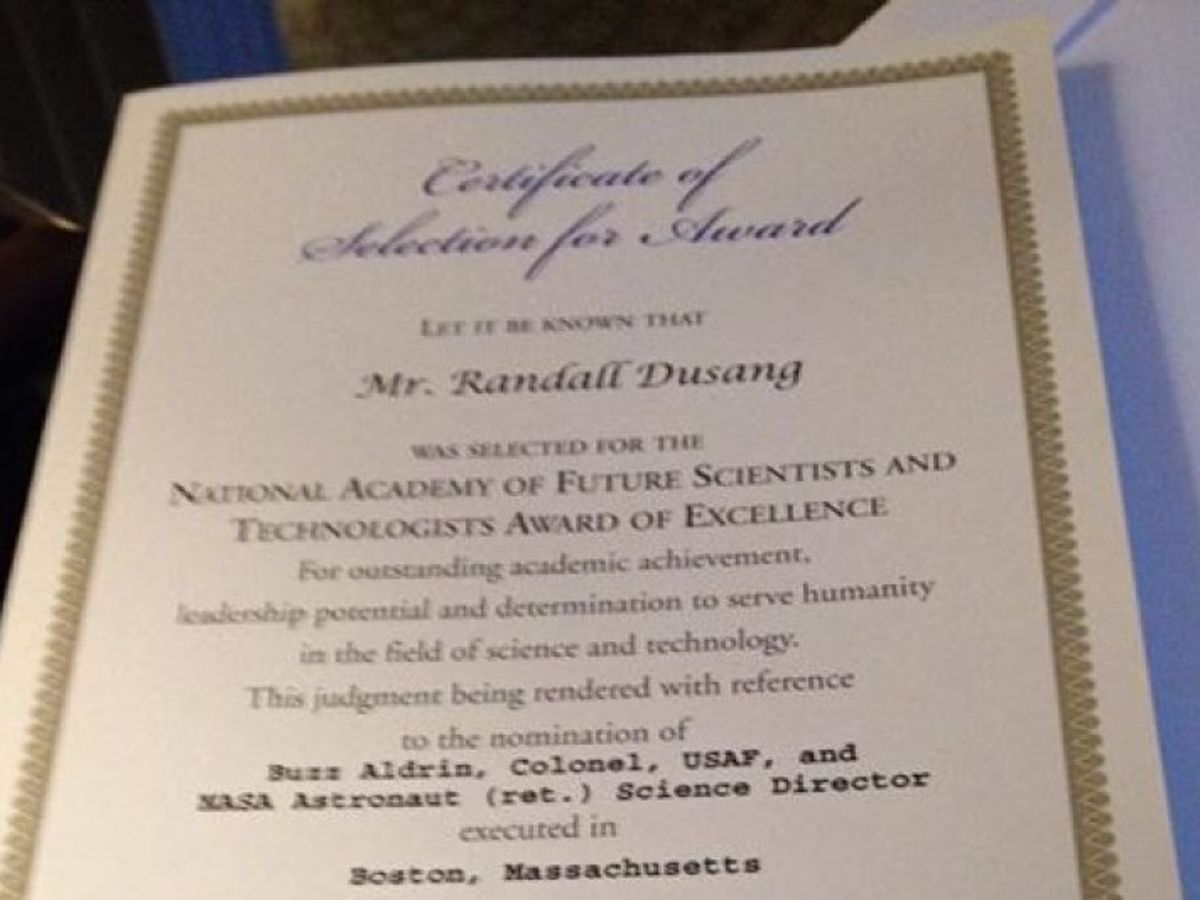 Certificate of
Selection for Award

LET IT BE KNOWN THAT

Mr. Randall Dusang

WAS SELECTED FOR THE
NATIONAL ACADEMY OF FUTURE SCIENTISTS AND TECHNOLOGISTS AWARD OF EXCELLENCE
For outstanding academic achievement, leadership potential and determination to serve humanity in the field of science and technology.
This judgment being rendered with reference to the nomination of
Buzz Aldrin, Colonel, USAF, and NASA Astronaut (ret.) Science Director
executed in
Boston, Massachusetts